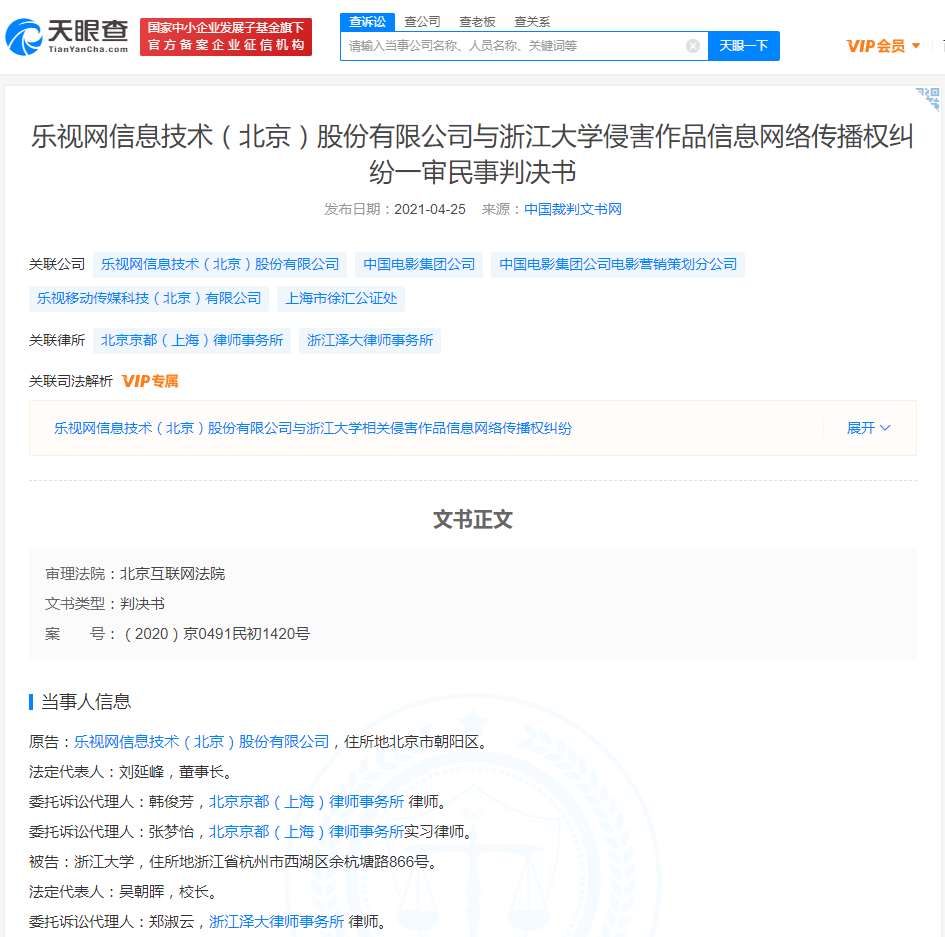 天眼查
TianYanCha.com
国家中小企业发展子基金旗下
官方备案企业征信机构

查诉讼 查公司 查老板 查关系
请输入当事公司名称、人员名称、关键词等
天眼一下
VIP会员

乐视网信息技术（北京）股份有限公司与浙江大学侵害作品信息网络传播权纠纷一审民事判决书

发布日期：2021-04-25 来源：中国裁判文书网

关联公司 乐视网信息技术（北京）股份有限公司 中国电影集团公司 中国电影集团公司电影营销策划分公司 乐视移动传媒科技（北京）有限公司 上海市徐汇公证处

关联律所 北京京都（上海）律师事务所 浙江泽大律师事务所

关联司法解析 VIP专属

乐视网信息技术（北京）股份有限公司与浙江大学相关侵害作品信息网络传播权纠纷 展开

文书正文

审理法院：北京互联网法院
文书类型：判决书
案 号：（2020）京0491民初1420号

当事人信息

原告：乐视网信息技术（北京）股份有限公司，住所地北京市朝阳区。
法定代表人：刘延峰，董事长。
委托诉讼代理人：韩俊芳，北京京都（上海）律师事务所 律师。
委托诉讼代理人：张梦怡，北京京都（上海）律师事务所实习律师。
被告：浙江大学，住所地浙江省杭州市西湖区余杭塘路866号。
法定代表人：吴朝晖，校长。
委托诉讼代理人：郑淑云，浙江泽大律师事务所 律师。